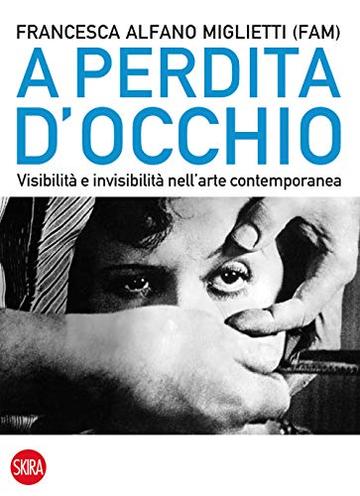 FRANCESCA ALFANO MIGLIETTI (FAM)

A PERDITA D'OCCHIO

Visibilità e invisibilità nell'arte contemporanea

SKIRA